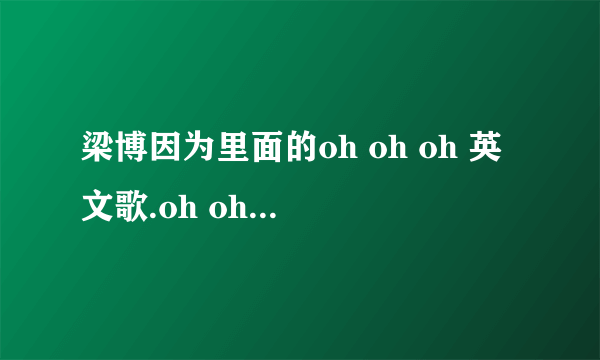 梁博因为里面的oh oh oh 英文歌.oh oh...